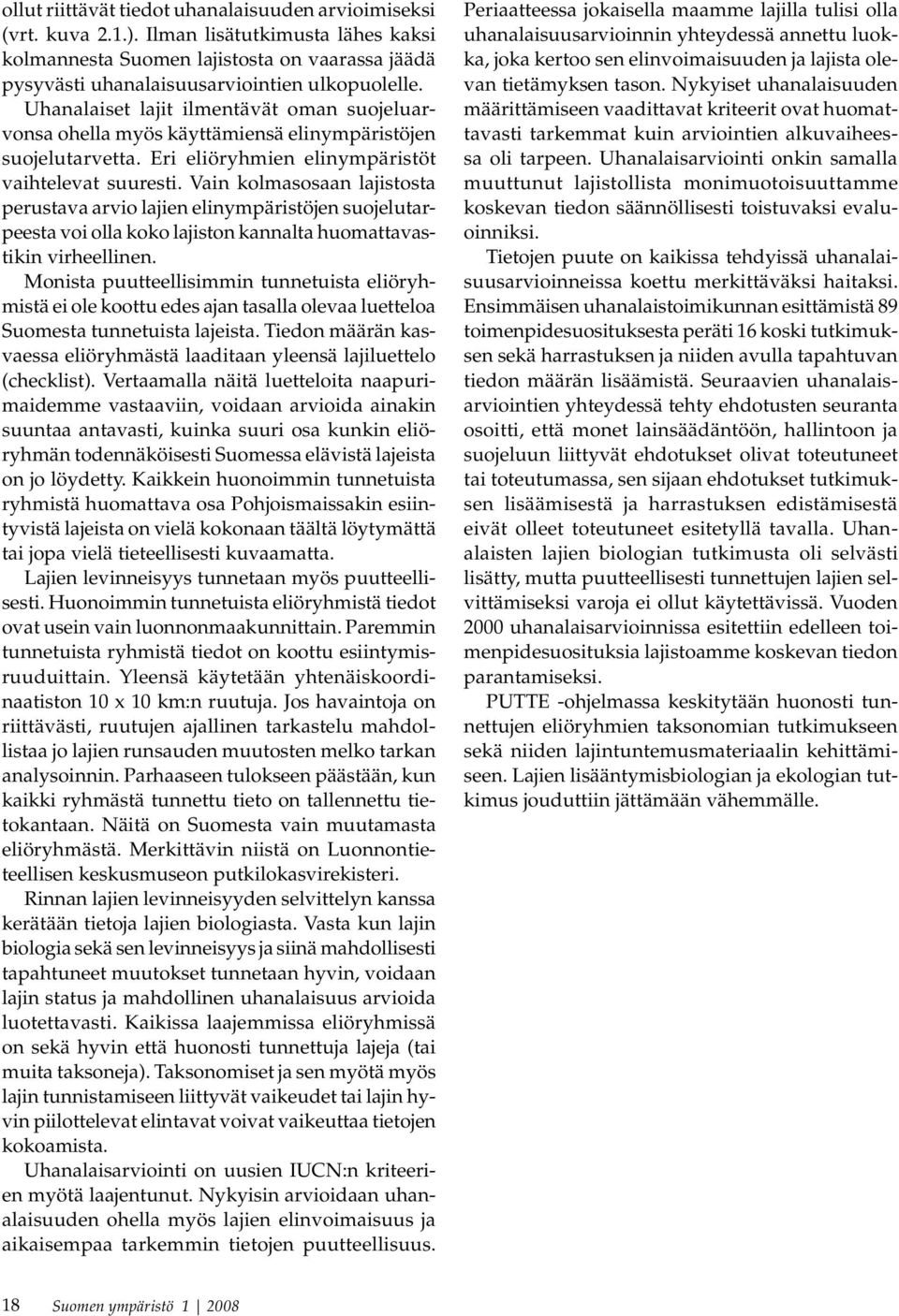 ollut riittävät tiedot uhanalaisuuden arvioimiseksi (vrt. kuva 2.1.). Ilman lisätutkimusta lähes kaksi kolmannesta Suomen lajistosta on vaarassa jäädä pysyvästi uhanalaisuusarviointien ulkopuolelle.

Uhanalaiset lajit ilmentävät oman suojeluarvonsa ohella myös käyttämiensä elinympäristöjen suojelutarvetta. Eri eliöryhmien elinympäristöt vaihtelevat suuresti. Vain kolmasosaan lajistosta perustava arvio lajien elinympäristöjen suojelutarpeesta voi olla koko lajiston kannalta huomattavastikin virheellinen.

Monista puutteellisimmin tunnetuista eliöryhmistä ei ole koottu edes ajan tasalla olevaa luetteloa Suomesta tunnetuista lajeista. Tiedon määrän kasvaessa eliöryhmästä laaditaan yleensä lajiluettelo (checklist). Vertaamalla näitä luetteloita naapurimaidemme vastaaviin, voidaan arvioida ainakin suuntaa antavasti, kuinka suuri osa kunkin eliöryhmän todennäköisesti Suomessa elävistä lajeista on jo löydetty. Kaikkein huonoimmin tunnetuista ryhmistä huomattava osa Pohjoismaissakin esiintyvistä lajeista on vielä kokonaan täältä löytymättä tai jopa vielä tieteellisesti kuvaamatta.

Lajien levinneisyys tunnetaan myös puutteellisesti. Huonoimmin tunnetuista eliöryhmistä tiedot ovat usein vain luonnonmaakunnittain. Paremmin tunnetuista ryhmistä tiedot on koottu esiintymisruuduittain. Yleensä käytetään yhtenäiskoordinaatiston 10 x 10 km:n ruutuja. Jos havaintoja on riittävästi, ruutujen ajallinen tarkastelu mahdollistaa jo lajien runsauden muutosten melko tarkan analysoinnin. Parhaaseen tulokseen päästään, kun kaikki ryhmästä tunnettu tieto on tallennettu tietokantaan. Näitä on Suomesta vain muutamasta eliöryhmästä. Merkittävin niistä on Luonnontieteellisen keskusmuseon putkilokasvirekisteri.

Rinnan lajien levinneisyyden selvittelyn kanssa kerätään tietoja lajien biologiasta. Vasta kun lajin biologia sekä sen levinneisyys ja siinä mahdollisesti tapahtuneet muutokset tunnetaan hyvin, voidaan lajin status ja mahdollinen uhanalaisuus arvioida luotettavasti. Kaikissa laajemmissa eliöryhmissä on sekä hyvin että huonosti tunnettuja lajeja (tai muita taksoneja). Taksonomiset ja sen myötä myös lajin tunnistamiseen liittyvät vaikeudet tai lajin hyvin piilottelevat elintavat voivat vaikeuttaa tietojen kokoamista.

Uhanalaisarviointi on uusien IUCN:n kriteerien myötä laajentunut. Nykyisin arvioidaan uhanalaisuuden ohella myös lajien elinvoimaisuus ja aikaisempaa tarkemmin tietojen puutteellisuus.

Periaatteessa jokaisella maamme lajilla tulisi olla uhanalaisuusarvioinnin yhteydessä annettu luokka, joka kertoo sen elinvoimaisuuden ja lajista olevan tietämyksen tason. Nykyiset uhanalaisuuden määrittämiseen vaadittavat kriteerit ovat huomattavasti tarkemmat kuin arviointien alkuvaiheessa oli tarpeen. Uhanalaisarviointi onkin samalla muuttunut lajistollista monimuotoisuuttamme koskevan tiedon säännöllisesti toistuvaksi evaluoinniksi.

Tietojen puute on kaikissa tehdyissä uhanalaisuusarvioinneissa koettu merkittäväksi haitaksi. Ensimmäisen uhanalaistoimikunnan esittämistä 89 toimenpidesuosituksesta peräti 16 koski tutkimuksen sekä harrastuksen ja niiden avulla tapahtuvan tiedon määrän lisäämistä. Seuraavien uhanalaisarviointien yhteydessä tehty ehdotusten seuranta osoitti, että monet lainsäädäntöön, hallintoon ja suojeluun liittyvät ehdotukset olivat toteutuneet tai toteutumassa, sen sijaan ehdotukset tutkimuksen lisäämisestä ja harrastuksen edistämisestä eivät olleet toteutuneet esitetyllä tavalla. Uhanalaisten lajien biologian tutkimusta oli selvästi lisätty, mutta puutteellisesti tunnettujen lajien selvittämiseksi varoja ei ollut käytettävissä. Vuoden 2000 uhanalaisarvioinnissa esitettiin edelleen toimenpidesuosituksia lajistoamme koskevan tiedon parantamiseksi.

PUTTE -ohjelmassa keskitytään huonosti tunnettujen eliöryhmien taksonomian tutkimukseen sekä niiden lajintuntemusmateriaalin kehittämiseen. Lajien lisääntymisbiologian ja ekologian tutkimus jouduttiin jättämään vähemmälle.

18 Suomen ympäristö 1 | 2008